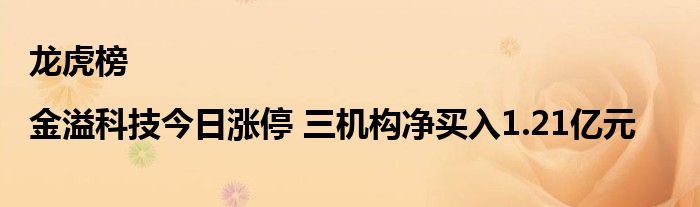 龙虎榜

金溢科技今日涨停 三机构净买入1.21亿元